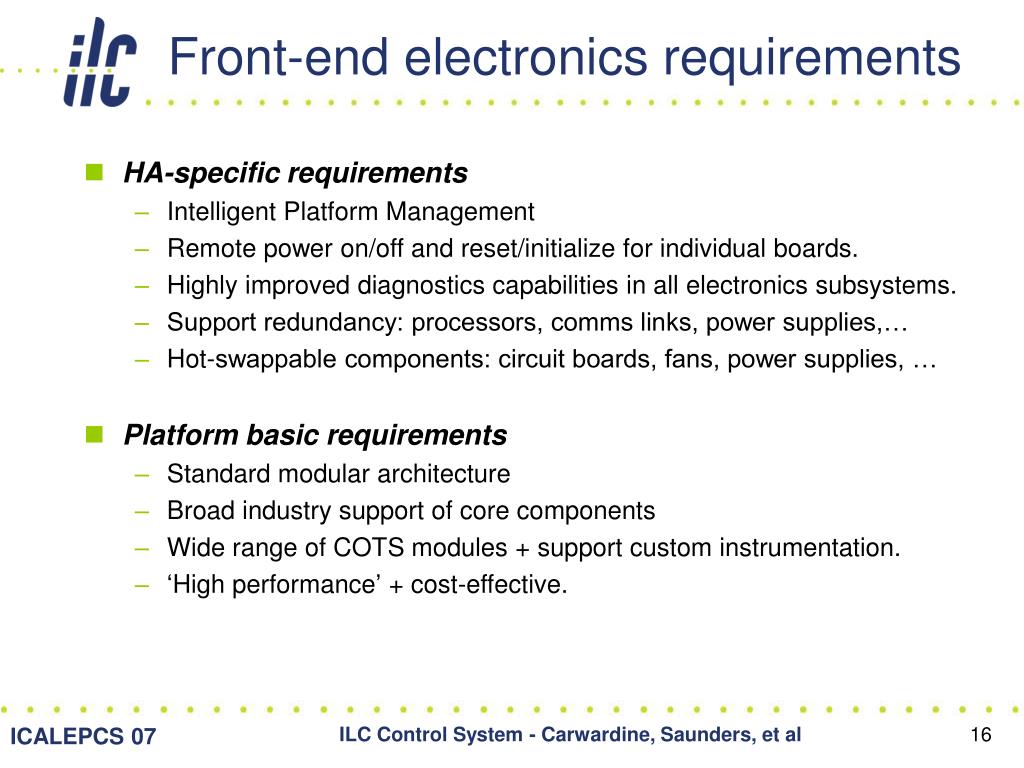 ilc

Front-end electronics requirements

HA-specific requirements
– Intelligent Platform Management
– Remote power on/off and reset/initialize for individual boards.
– Highly improved diagnostics capabilities in all electronics subsystems.
– Support redundancy: processors, comms links, power supplies,…
– Hot-swappable components: circuit boards, fans, power supplies, …

Platform basic requirements
– Standard modular architecture
– Broad industry support of core components
– Wide range of COTS modules + support custom instrumentation.
– ‘High performance’ + cost-effective.

ICALEPCS 07

ILC Control System - Carwardine, Saunders, et al

16